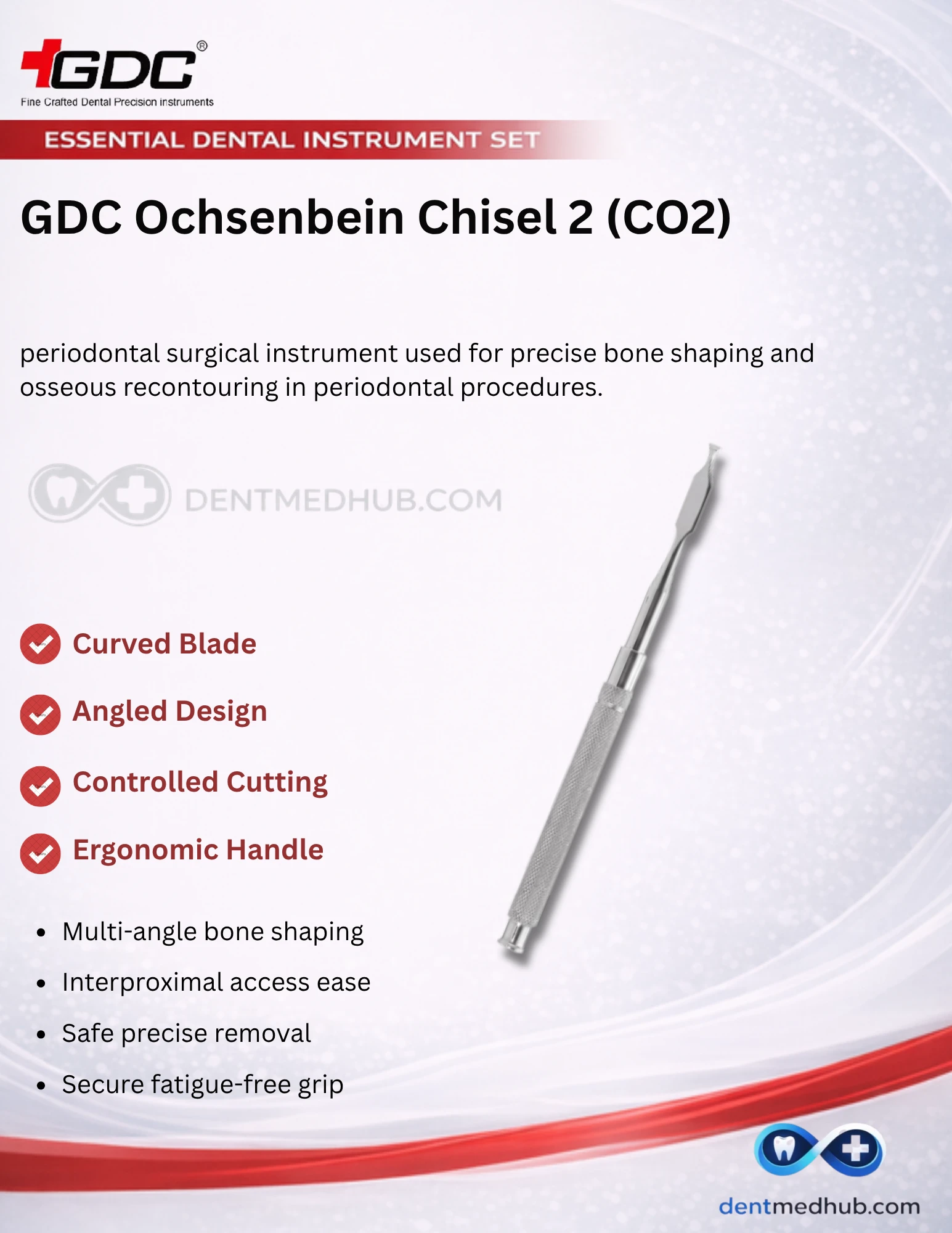 GDC®
Fine Crafted Dental Precision instruments

ESSENTIAL DENTAL INSTRUMENT SET

GDC Ochsenbein Chisel 2 (CO2)

periodontal surgical instrument used for precise bone shaping and osseous recontouring in periodontal procedures.

DENTMEDHUB.COM

Curved Blade

Angled Design

Controlled Cutting

Ergonomic Handle

- Multi-angle bone shaping
- Interproximal access ease
- Safe precise removal
- Secure fatigue-free grip

dentmedhub.com